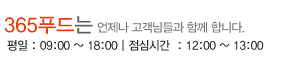 365푸드는 언제나 고객님들과 함께 합니다.
평일 : 09:00 ~ 18:00 | 점심시간 : 12:00 ~ 13:00